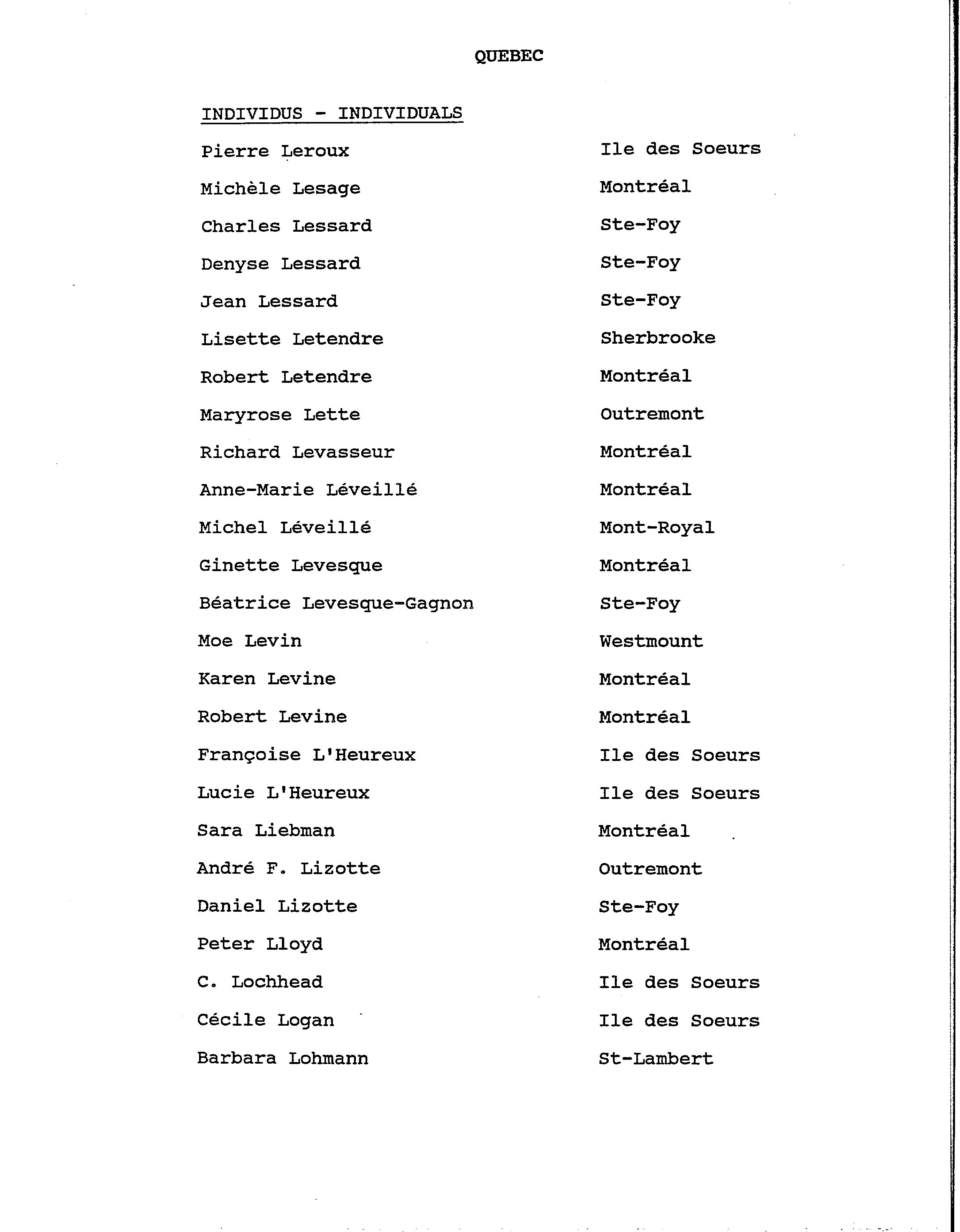 QUEBEC

INDIVIDUS - INDIVIDUALS

| | |
|---|---|
| Pierre Leroux | Ile des Soeurs |
| Michèle Lesage | Montréal |
| Charles Lessard | Ste-Foy |
| Denyse Lessard | Ste-Foy |
| Jean Lessard | Ste-Foy |
| Lisette Letendre | Sherbrooke |
| Robert Letendre | Montréal |
| Maryrose Lette | Outremont |
| Richard Levasseur | Montréal |
| Anne-Marie Léveillé | Montréal |
| Michel Léveillé | Mont-Royal |
| Ginette Levesque | Montréal |
| Béatrice Levesque-Gagnon | Ste-Foy |
| Moe Levin | Westmount |
| Karen Levine | Montréal |
| Robert Levine | Montréal |
| Françoise L'Heureux | Ile des Soeurs |
| Lucie L'Heureux | Ile des Soeurs |
| Sara Liebman | Montréal |
| André F. Lizotte | Outremont |
| Daniel Lizotte | Ste-Foy |
| Peter Lloyd | Montréal |
| C. Lochhead | Ile des Soeurs |
| Cécile Logan | Ile des Soeurs |
| Barbara Lohmann | St-Lambert |